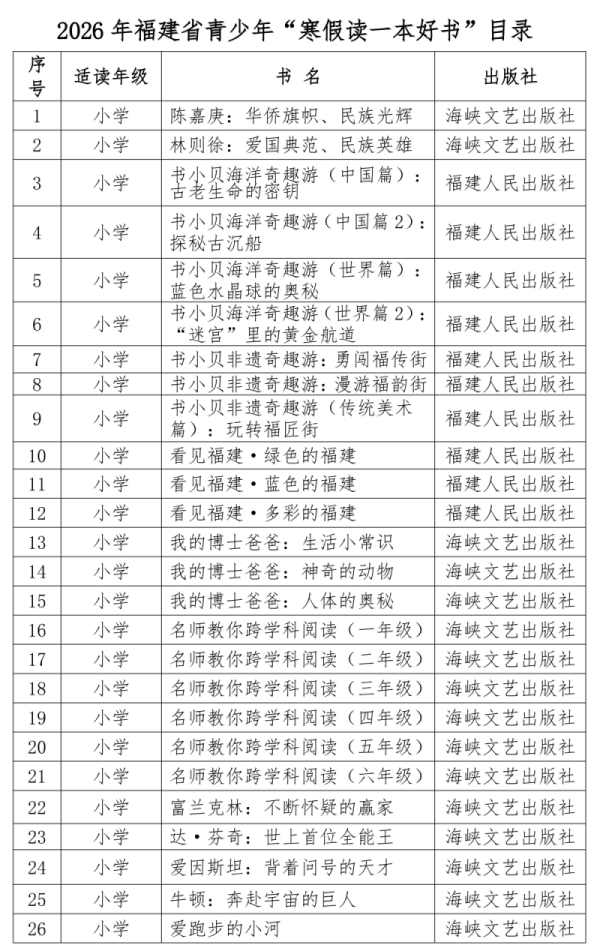 2026年福建省青少年“寒假读一本好书”目录

| 序号 | 适读年级 | 书名 | 出版社 |
|---|---|---|---|
| 1 | 小学 | 陈嘉庚：华侨旗帜、民族光辉 | 海峡文艺出版社 |
| 2 | 小学 | 林则徐：爱国典范、民族英雄 | 海峡文艺出版社 |
| 3 | 小学 | 书小贝海洋奇趣游（中国篇）：古老生命的密钥 | 福建人民出版社 |
| 4 | 小学 | 书小贝海洋奇趣游（中国篇2）：探秘古沉船 | 福建人民出版社 |
| 5 | 小学 | 书小贝海洋奇趣游（世界篇）：蓝色水晶球的奥秘 | 福建人民出版社 |
| 6 | 小学 | 书小贝海洋奇趣游（世界篇2）：“迷宫”里的黄金航道 | 福建人民出版社 |
| 7 | 小学 | 书小贝非遗奇趣游：勇闯福传街 | 福建人民出版社 |
| 8 | 小学 | 书小贝非遗奇趣游：漫游福韵街 | 福建人民出版社 |
| 9 | 小学 | 书小贝非遗奇趣游（传统美术篇）：玩转福匠街 | 福建人民出版社 |
| 10 | 小学 | 看见福建·绿色的福建 | 福建人民出版社 |
| 11 | 小学 | 看见福建·蓝色的福建 | 福建人民出版社 |
| 12 | 小学 | 看见福建·多彩的福建 | 福建人民出版社 |
| 13 | 小学 | 我的博士爸爸：生活小常识 | 海峡文艺出版社 |
| 14 | 小学 | 我的博士爸爸：神奇的动物 | 海峡文艺出版社 |
| 15 | 小学 | 我的博士爸爸：人体的奥秘 | 海峡文艺出版社 |
| 16 | 小学 | 名师教你跨学科阅读（一年级） | 海峡文艺出版社 |
| 17 | 小学 | 名师教你跨学科阅读（二年级） | 海峡文艺出版社 |
| 18 | 小学 | 名师教你跨学科阅读（三年级） | 海峡文艺出版社 |
| 19 | 小学 | 名师教你跨学科阅读（四年级） | 海峡文艺出版社 |
| 20 | 小学 | 名师教你跨学科阅读（五年级） | 海峡文艺出版社 |
| 21 | 小学 | 名师教你跨学科阅读（六年级） | 海峡文艺出版社 |
| 22 | 小学 | 富兰克林：不断怀疑的赢家 | 海峡文艺出版社 |
| 23 | 小学 | 达·芬奇：世上首位全能王 | 海峡文艺出版社 |
| 24 | 小学 | 爱因斯坦：背着问号的天才 | 海峡文艺出版社 |
| 25 | 小学 | 牛顿：奔赴宇宙的巨人 | 海峡文艺出版社 |
| 26 | 小学 | 爱跑步的小河 | 海峡文艺出版社 |